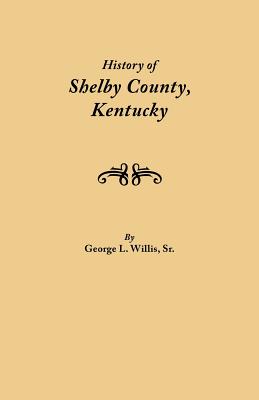 History of
Shelby County,
Kentucky

By
George L. Willis, Sr.